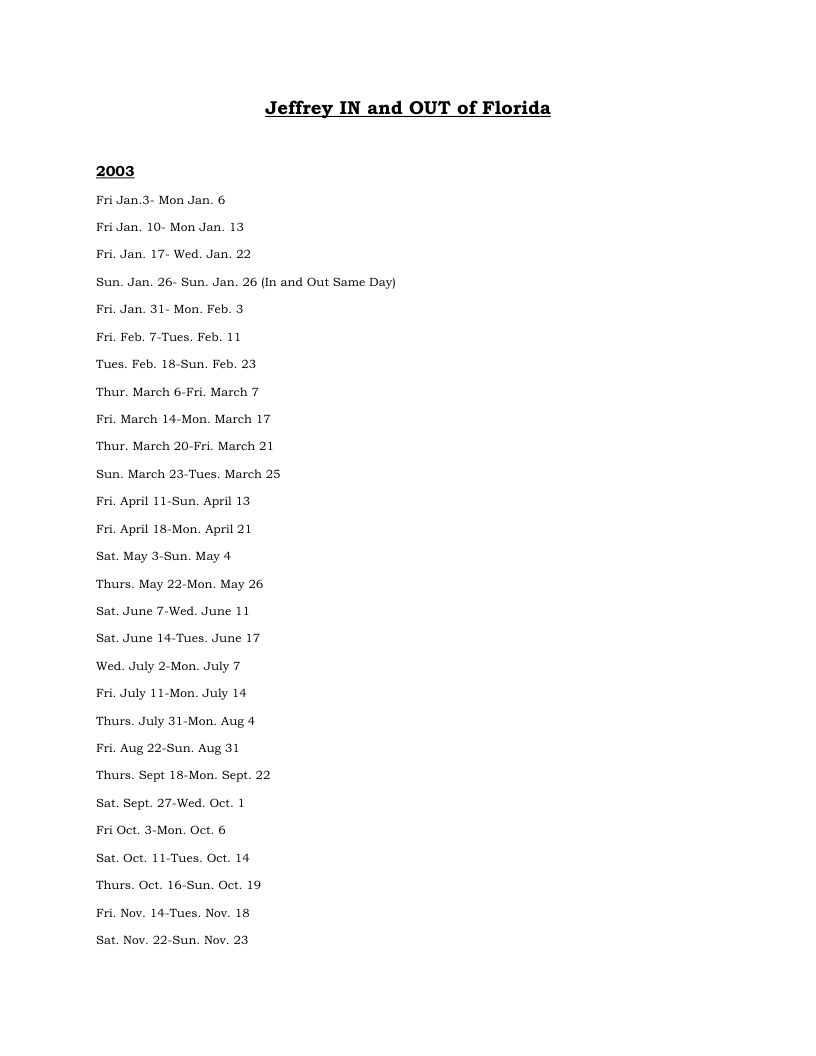 Jeffrey IN and OUT of Florida

2003

Fri Jan.3- Mon Jan. 6

Fri Jan. 10- Mon Jan. 13

Fri. Jan. 17- Wed. Jan. 22

Sun. Jan. 26- Sun. Jan. 26 (In and Out Same Day)

Fri. Jan. 31- Mon. Feb. 3

Fri. Feb. 7-Tues. Feb. 11

Tues. Feb. 18-Sun. Feb. 23

Thur. March 6-Fri. March 7

Fri. March 14-Mon. March 17

Thur. March 20-Fri. March 21

Sun. March 23-Tues. March 25

Fri. April 11-Sun. April 13

Fri. April 18-Mon. April 21

Sat. May 3-Sun. May 4

Thurs. May 22-Mon. May 26

Sat. June 7-Wed. June 11

Sat. June 14-Tues. June 17

Wed. July 2-Mon. July 7

Fri. July 11-Mon. July 14

Thurs. July 31-Mon. Aug 4

Fri. Aug 22-Sun. Aug 31

Thurs. Sept 18-Mon. Sept. 22

Sat. Sept. 27-Wed. Oct. 1

Fri Oct. 3-Mon. Oct. 6

Sat. Oct. 11-Tues. Oct. 14

Thurs. Oct. 16-Sun. Oct. 19

Fri. Nov. 14-Tues. Nov. 18

Sat. Nov. 22-Sun. Nov. 23